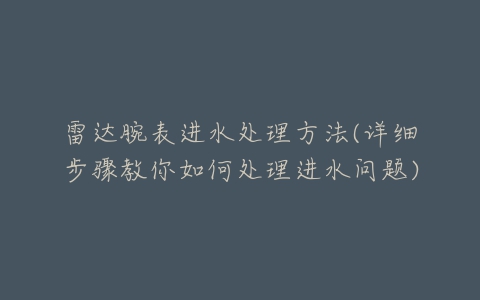 雷达腕表进水处理方法(详细步骤教你如何处理进水问题)